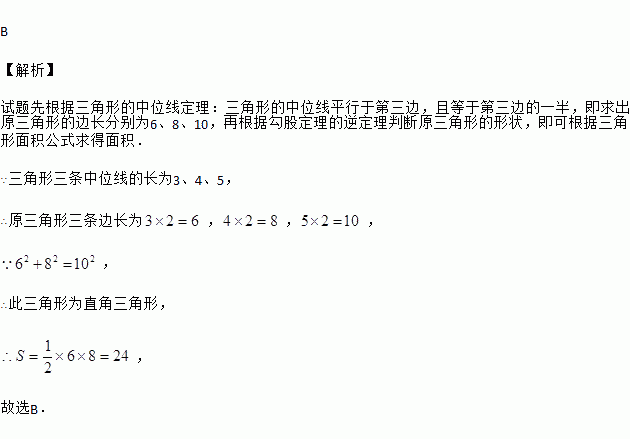 B

【解析】

试题先根据三角形的中位线定理：三角形的中位线平行于第三边，且等于第三边的一半，即求出原三角形的边长分别为6、8、10，再根据勾股定理的逆定理判断原三角形的形状，即可根据三角形面积公式求得面积．

∵三角形三条中位线的长为3、4、5，

∴原三角形三条边长为$3\times2=6$，$4\times2=8$，$5\times2=10$，

$\because 6^2+8^2=10^2$，

∴此三角形为直角三角形，

$\therefore S=\frac{1}{2}\times6\times8=24$，

故选B．